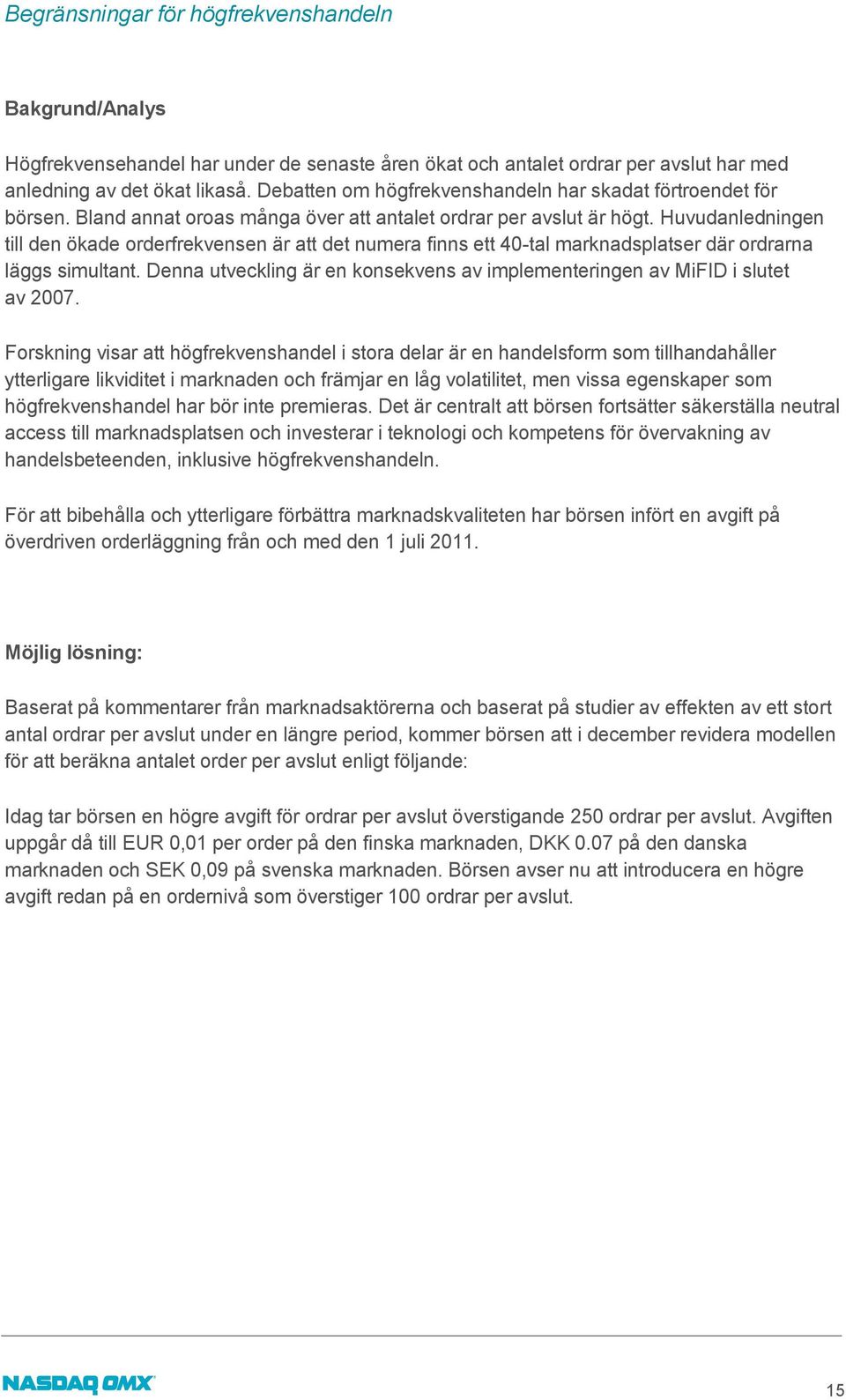 Begränsningar för högfrekvenshandeln

Bakgrund/Analys

Högfrekvensehandel har under de senaste åren ökat och antalet ordrar per avslut har med anledning av det ökat likaså. Debatten om högfrekvenshandeln har skadat förtroendet för börsen. Bland annat oroas många över att antalet ordrar per avslut är högt. Huvudanledningen till den ökade orderfrekvensen är att det numera finns ett 40-tal marknadsplatser där ordrarna läggs simultant. Denna utveckling är en konsekvens av implementeringen av MiFID i slutet av 2007.

Forskning visar att högfrekvenshandel i stora delar är en handelsform som tillhandahåller ytterligare likviditet i marknaden och främjar en låg volatilitet, men vissa egenskaper som högfrekvenshandel har bör inte premieras. Det är centralt att börsen fortsätter säkerställa neutral access till marknadsplatsen och investerar i teknologi och kompetens för övervakning av handelsbeteenden, inklusive högfrekvenshandeln.

För att bibehålla och ytterligare förbättra marknadskvaliteten har börsen infört en avgift på överdriven orderläggning från och med den 1 juli 2011.

Möjlig lösning:

Baserat på kommentarer från marknadsaktörerna och baserat på studier av effekten av ett stort antal ordrar per avslut under en längre period, kommer börsen att i december revidera modellen för att beräkna antalet order per avslut enligt följande:

Idag tar börsen en högre avgift för ordrar per avslut överstigande 250 ordrar per avslut. Avgiften uppgår då till EUR 0,01 per order på den finska marknaden, DKK 0.07 på den danska marknaden och SEK 0,09 på svenska marknaden. Börsen avser nu att introducera en högre avgift redan på en ordernivå som överstiger 100 ordrar per avslut.

NASDAQ OMX

15